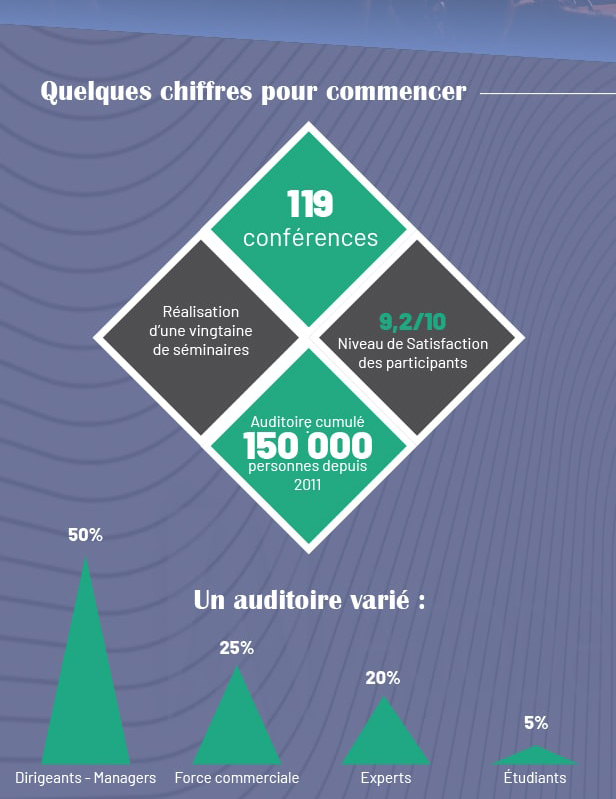 Quelques chiffres pour commencer

119
conférences

Réalisation d'une vingtaine de séminaires

9,2/10
Niveau de Satisfaction des participants

Auditoire cumulé
150 000
personnes depuis 2011

Un auditoire varié :

50%
Dirigeants - Managers

25%
Force commerciale

20%
Experts

5%
Étudiants